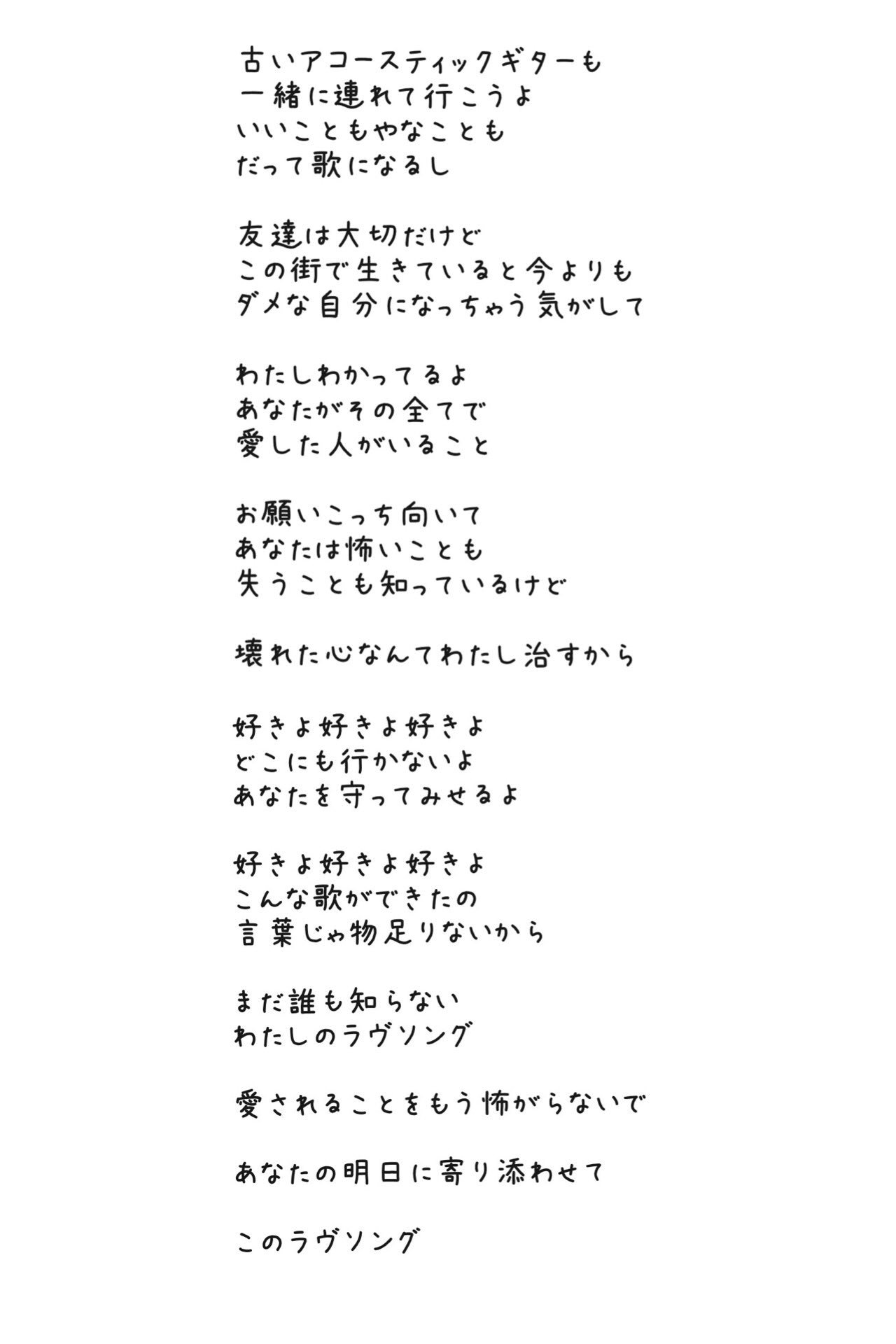 古いアコースティックギターも
一緒に連れて行こうよ
いいこともやなことも
だって歌になるし

友達は大切だけど
この街で生きていると今よりも
ダメな自分になっちゃう気がして

わたしわかってるよ
あなたがその全てで
愛した人がいること

お願いこっち向いて
あなたは怖いことも
失うことも知っているけど

壊れた心なんてわたし治すから

好きよ好きよ好きよ
どこにも行かないよ
あなたを守ってみせるよ

好きよ好きよ好きよ
こんな歌ができたの
言葉じゃ物足りないから

まだ誰も知らない
わたしのラヴソング

愛されることをもう怖がらないで

あなたの明日に寄り添わせて

このラヴソング